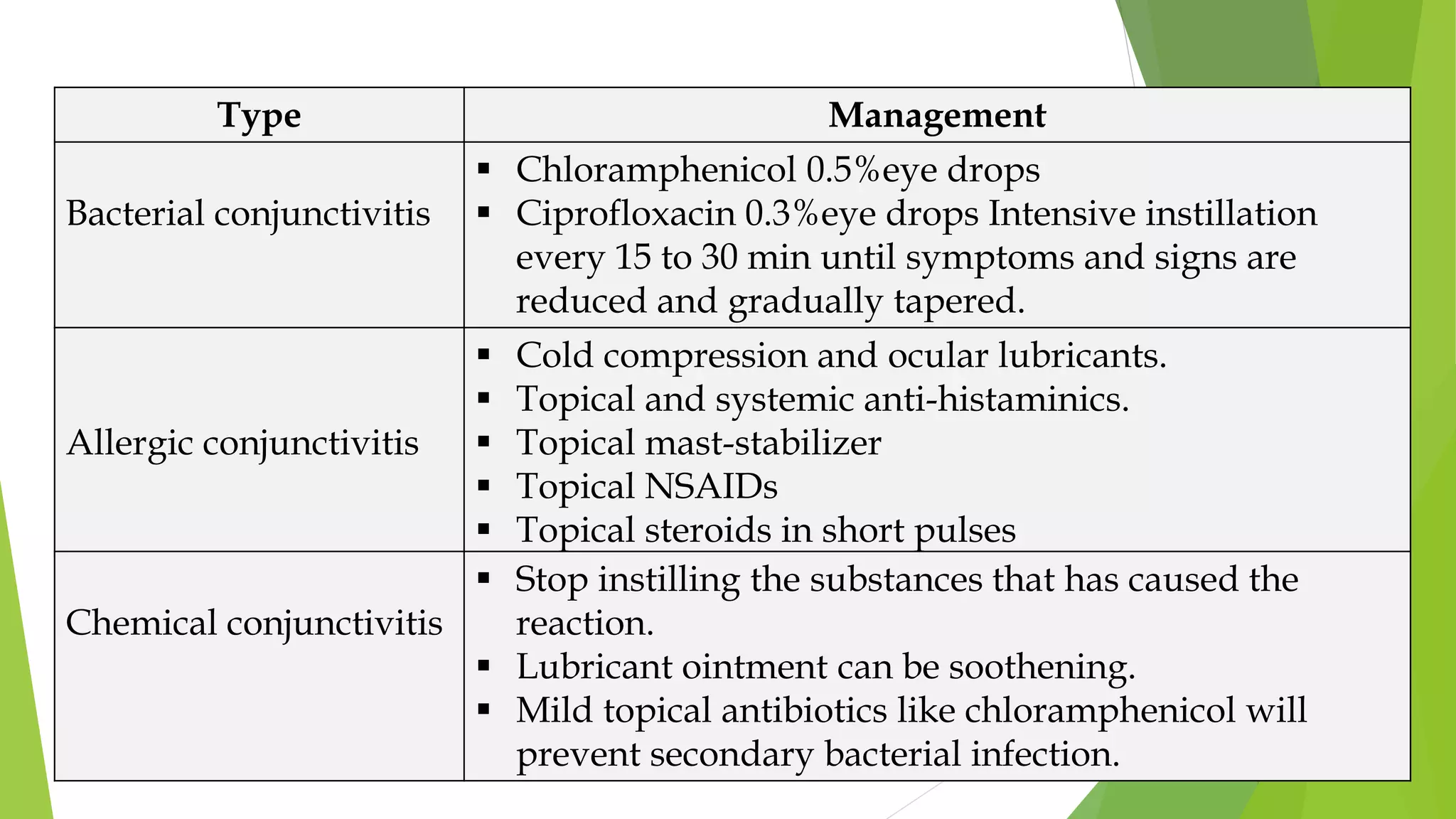 | Type | Management |
|---|---|
| Bacterial conjunctivitis | ▪ Chloramphenicol 0.5%eye drops ▪ Ciprofloxacin 0.3%eye drops Intensive instillation every 15 to 30 min until symptoms and signs are reduced and gradually tapered. |
| Allergic conjunctivitis | ▪ Cold compression and ocular lubricants. ▪ Topical and systemic anti-histaminics. ▪ Topical mast-stabilizer ▪ Topical NSAIDs ▪ Topical steroids in short pulses |
| Chemical conjunctivitis | ▪ Stop instilling the substances that has caused the reaction. ▪ Lubricant ointment can be soothening. ▪ Mild topical antibiotics like chloramphenicol will prevent secondary bacterial infection. |